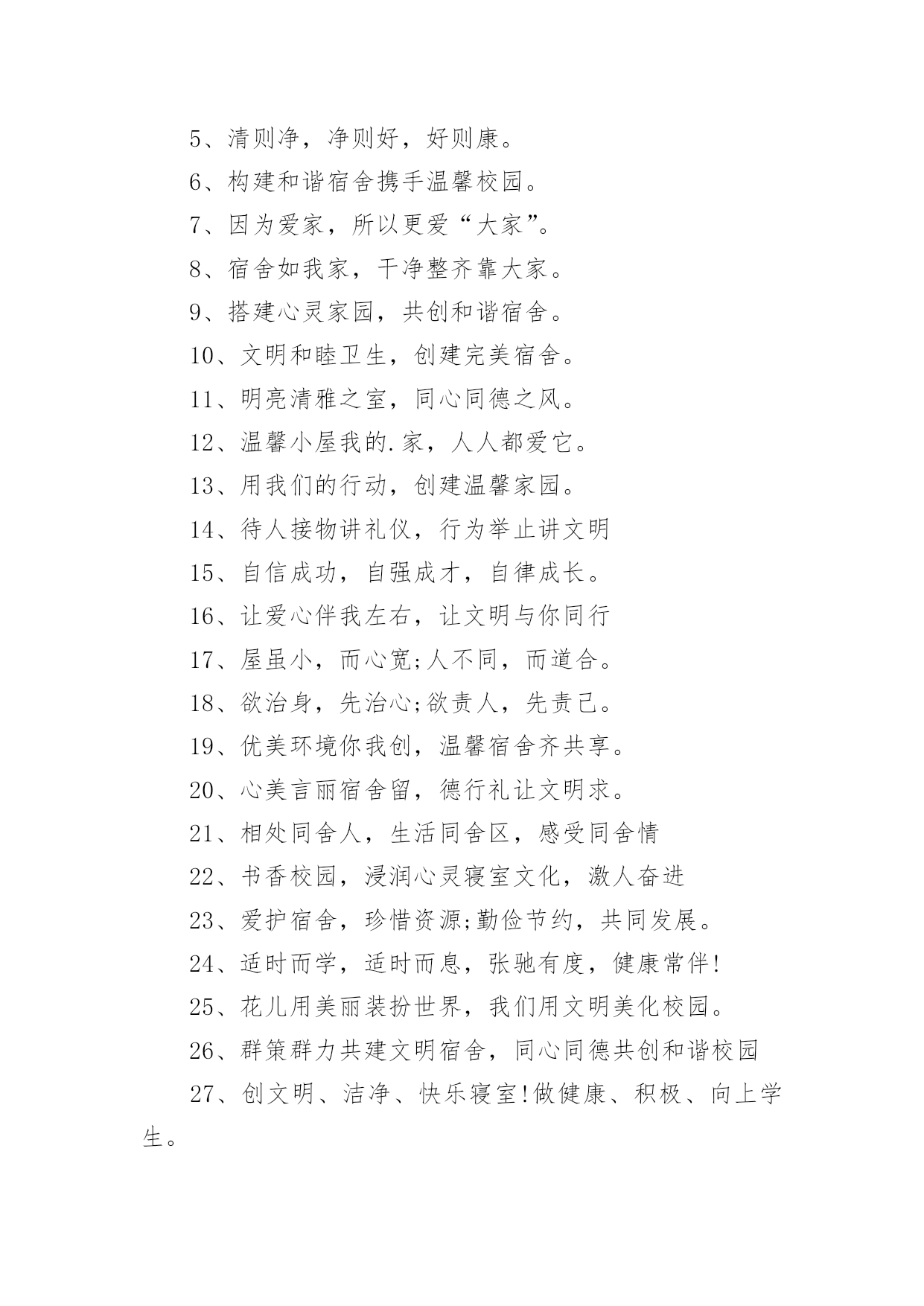 5、清则净，净则好，好则康。

6、构建和谐宿舍携手温馨校园。

7、因为爱家，所以更爱“大家”。

8、宿舍如我家，干净整齐靠大家。

9、搭建心灵家园，共创和谐宿舍。

10、文明和睦卫生，创建完美宿舍。

11、明亮清雅之室，同心同德之风。

12、温馨小屋我的.家，人人都爱它。

13、用我们的行动，创建温馨家园。

14、待人接物讲礼仪，行为举止讲文明

15、自信成功，自强成才，自律成长。

16、让爱心伴我左右，让文明与你同行

17、屋虽小，而心宽;人不同，而道合。

18、欲治身，先治心;欲责人，先责己。

19、优美环境你我创，温馨宿舍齐共享。

20、心美言丽宿舍留，德行礼让文明求。

21、相处同舍人，生活同舍区，感受同舍情

22、书香校园，浸润心灵寝室文化，激人奋进

23、爱护宿舍，珍惜资源;勤俭节约，共同发展。

24、适时而学，适时而息，张驰有度，健康常伴!

25、花儿用美丽装扮世界，我们用文明美化校园。

26、群策群力共建文明宿舍，同心同德共创和谐校园

27、创文明、洁净、快乐寝室!做健康、积极、向上学生。